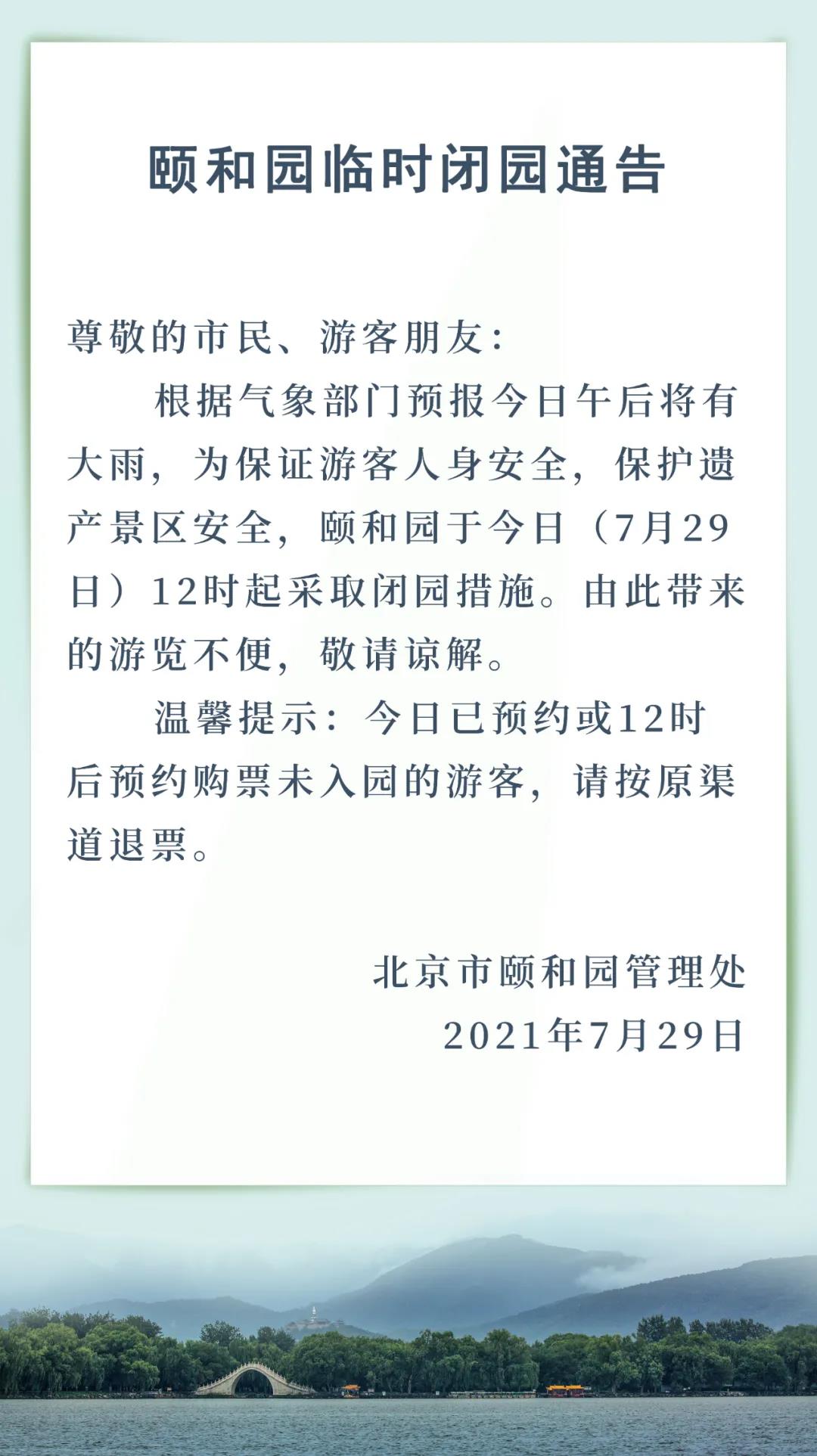 颐和园临时闭园通告

尊敬的市民、游客朋友:

根据气象部门预报今日午后将有大雨，为保证游客人身安全，保护遗产景区安全，颐和园于今日（7月29日）12时起采取闭园措施。由此带来的游览不便，敬请谅解。

温馨提示：今日已预约或12时后预约购票未入园的游客，请按原渠道退票。

北京市颐和园管理处
2021年7月29日